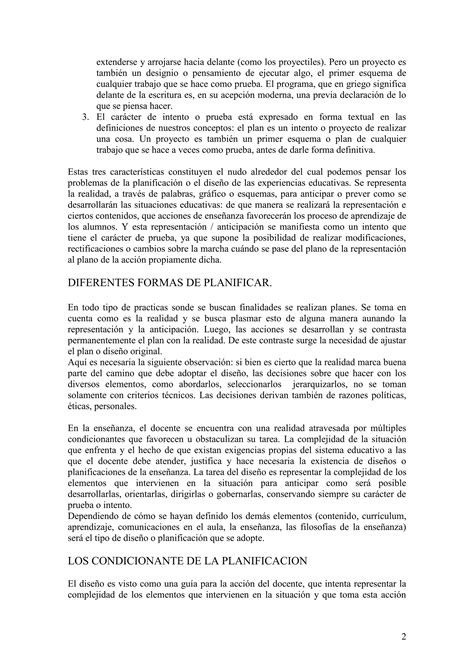 extenderse y arrojarse hacia delante (como los proyectiles). Pero un proyecto es también un designio o pensamiento de ejecutar algo, el primer esquema de cualquier trabajo que se hace como prueba. El programa, que en griego significa delante de la escritura es, en su acepción moderna, una previa declaración de lo que se piensa hacer.

3. El carácter de intento o prueba está expresado en forma textual en las definiciones de nuestros conceptos: el plan es un intento o proyecto de realizar una cosa. Un proyecto es también un primer esquema o plan de cualquier trabajo que se hace a veces como prueba, antes de darle forma definitiva.

Estas tres características constituyen el nudo alrededor del cual podemos pensar los problemas de la planificación o el diseño de las experiencias educativas. Se representa la realidad, a través de palabras, gráfico o esquemas, para anticipar o prever como se desarrollarán las situaciones educativas: de que manera se realizará la representación e ciertos contenidos, que acciones de enseñanza favorecerán los proceso de aprendizaje de los alumnos. Y esta representación / anticipación se manifiesta como un intento que tiene el carácter de prueba, ya que supone la posibilidad de realizar modificaciones, rectificaciones o cambios sobre la marcha cuándo se pase del plano de la representación al plano de la acción propiamente dicha.

DIFERENTES FORMAS DE PLANIFICAR.

En todo tipo de practicas sonde se buscan finalidades se realizan planes. Se toma en cuenta como es la realidad y se busca plasmar esto de alguna manera aunando la representación y la anticipación. Luego, las acciones se desarrollan y se contrasta permanentemente el plan con la realidad. De este contraste surge la necesidad de ajustar el plan o diseño original.
Aquí es necesaria la siguiente observación: si bien es cierto que la realidad marca buena parte del camino que debe adoptar el diseño, las decisiones sobre que hacer con los diversos elementos, como abordarlos, seleccionarlos jerarquizarlos, no se toman solamente con criterios técnicos. Las decisiones derivan también de razones políticas, éticas, personales.

En la enseñanza, el docente se encuentra con una realidad atravesada por múltiples condicionantes que favorecen u obstaculizan su tarea. La complejidad de la situación que enfrenta y el hecho de que existan exigencias propias del sistema educativo a las que el docente debe atender, justifica y hace necesaria la existencia de diseños o planificaciones de la enseñanza. La tarea del diseño es representar la complejidad de los elementos que intervienen en la situación para anticipar como será posible desarrollarlas, orientarlas, dirigirlas o gobernarlas, conservando siempre su carácter de prueba o intento.
Dependiendo de cómo se hayan definido los demás elementos (contenido, currículum, aprendizaje, comunicaciones en el aula, la enseñanza, las filosofías de la enseñanza) será el tipo de diseño o planificación que se adopte.

LOS CONDICIONANTE DE LA PLANIFICACION

El diseño es visto como una guía para la acción del docente, que intenta representar la complejidad de los elementos que intervienen en la situación y que toma esta acción

2